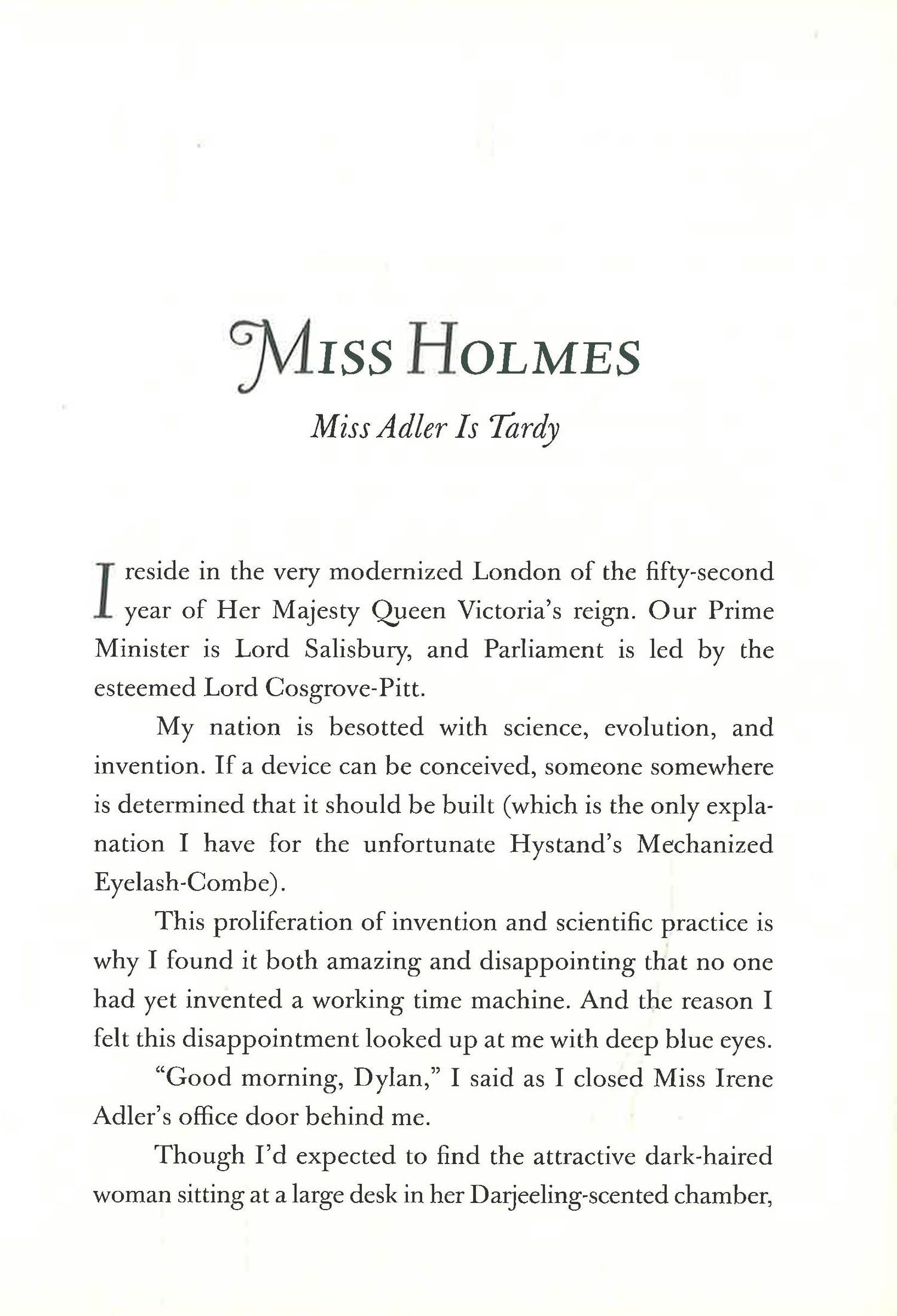 MISS HOLMES

Miss Adler Is Tardy

I reside in the very modernized London of the fifty-second year of Her Majesty Queen Victoria's reign. Our Prime Minister is Lord Salisbury, and Parliament is led by the esteemed Lord Cosgrove-Pitt.

My nation is besotted with science, evolution, and invention. If a device can be conceived, someone somewhere is determined that it should be built (which is the only explanation I have for the unfortunate Hystand's Mechanized Eyelash-Combe).

This proliferation of invention and scientific practice is why I found it both amazing and disappointing that no one had yet invented a working time machine. And the reason I felt this disappointment looked up at me with deep blue eyes.

"Good morning, Dylan," I said as I closed Miss Irene Adler's office door behind me.

Though I'd expected to find the attractive dark-haired woman sitting at a large desk in her Darjeeling-scented chamber,